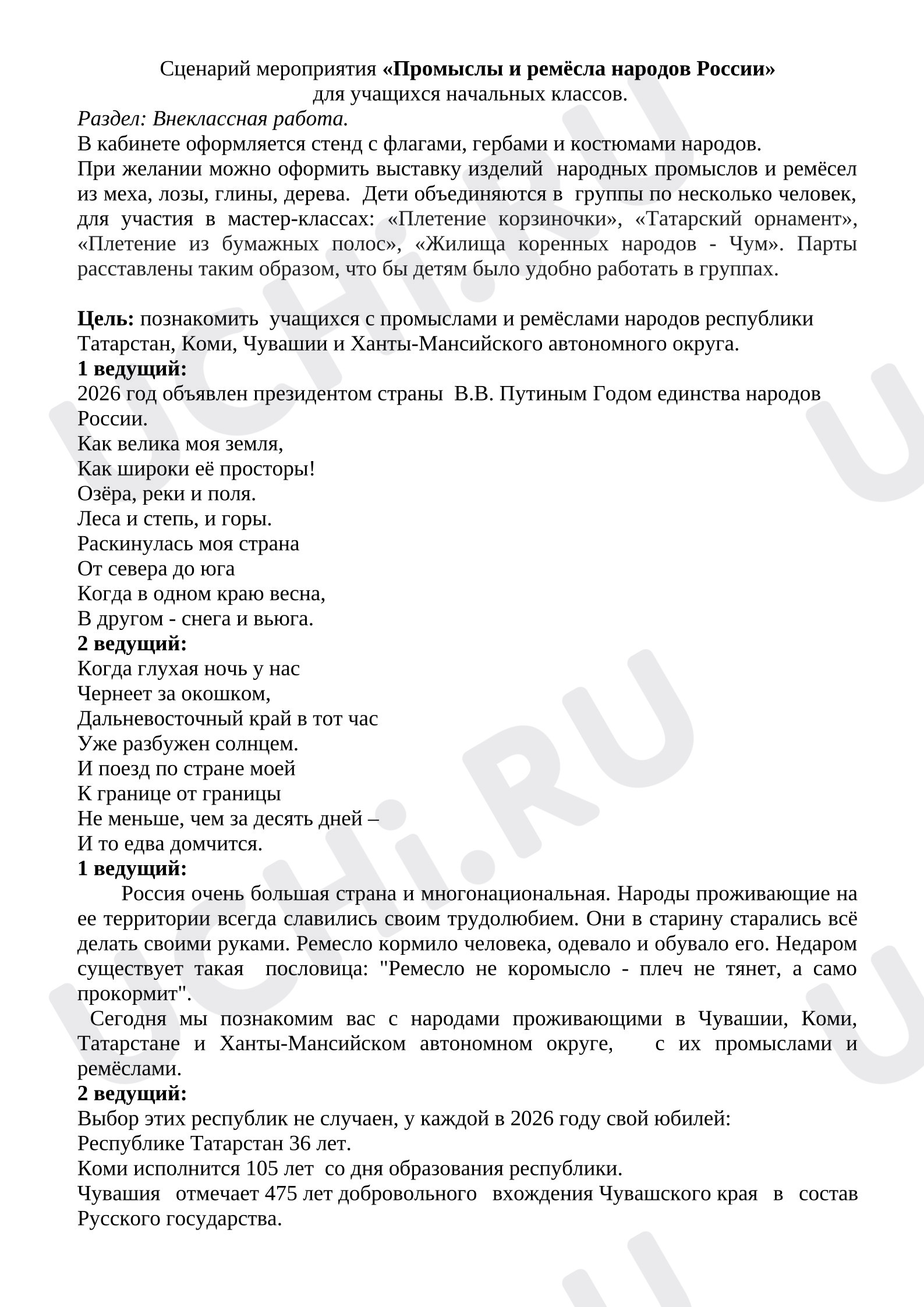 Сценарий мероприятия «Промыслы и ремёсла народов России»
для учащихся начальных классов.

Раздел: Внеклассная работа.

В кабинете оформляется стенд с флагами, гербами и костюмами народов.

При желании можно оформить выставку изделий народных промыслов и ремёсел из меха, лозы, глины, дерева. Дети объединяются в группы по несколько человек, для участия в мастер-классах: «Плетение корзиночки», «Татарский орнамент», «Плетение из бумажных полос», «Жилища коренных народов - Чум». Парты расставлены таким образом, что бы детям было удобно работать в группах.

Цель: познакомить учащихся с промыслами и ремёслами народов республики Татарстан, Коми, Чувашии и Ханты-Мансийского автономного округа.

1 ведущий:
2026 год объявлен президентом страны В.В. Путиным Годом единства народов России.
Как велика моя земля,
Как широки её просторы!
Озёра, реки и поля.
Леса и степь, и горы.
Раскинулась моя страна
От севера до юга
Когда в одном краю весна,
В другом - снега и вьюга.

2 ведущий:
Когда глухая ночь у нас
Чернеет за окошком,
Дальневосточный край в тот час
Уже разбужен солнцем.
И поезд по стране моей
К границе от границы
Не меньше, чем за десять дней –
И то едва домчится.

1 ведущий:
Россия очень большая страна и многонациональная. Народы проживающие на ее территории всегда славились своим трудолюбием. Они в старину старались всё делать своими руками. Ремесло кормило человека, одевало и обувало его. Недаром существует такая пословица: "Ремесло не коромысло - плеч не тянет, а само прокормит".

Сегодня мы познакомим вас с народами проживающими в Чувашии, Коми, Татарстане и Ханты-Мансийском автономном округе, с их промыслами и ремёслами.

2 ведущий:
Выбор этих республик не случаен, у каждой в 2026 году свой юбилей:
Республике Татарстан 36 лет.
Коми исполнится 105 лет со дня образования республики.
Чувашия отмечает 475 лет добровольного вхождения Чувашского края в состав Русского государства.

UCHi.RU